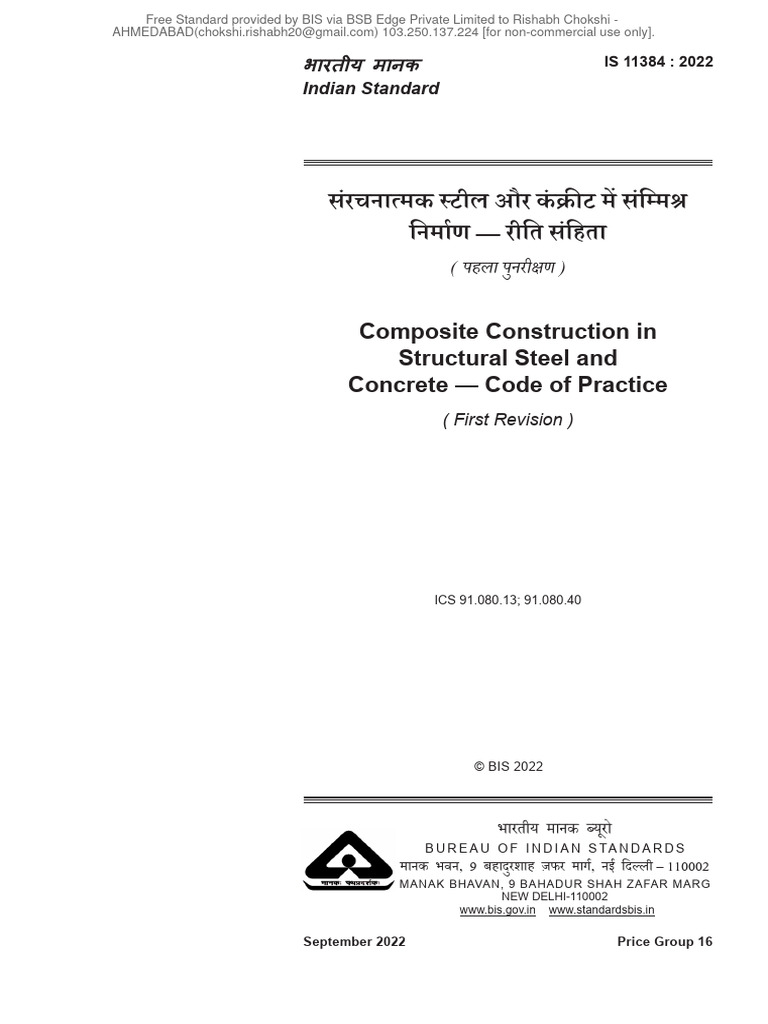 Free Standard provided by BIS via BSB Edge Private Limited to Rishabh Chokshi - AHMEDABAD(chokshi.rishabh20@gmail.com) 103.250.137.224 [for non-commercial use only].

भारतीय मानक
Indian Standard

IS 11384 : 2022

संरचनात्मक स्टील और कंक्रीट में संम्मिश्र निर्माण — रीति संहिता
( पहला पुनरीक्षण )

Composite Construction in Structural Steel and Concrete — Code of Practice
( First Revision )

ICS 91.080.13; 91.080.40

© BIS 2022

भारतीय मानक ब्यूरो
BUREAU OF INDIAN STANDARDS
मानक भवन, 9 बहादुरशाह ज़फर मार्ग, नई दिल्ली – 110002
MANAK BHAVAN, 9 BAHADUR SHAH ZAFAR MARG
NEW DELHI-110002
www.bis.gov.in www.standardsbis.in

September 2022

Price Group 16